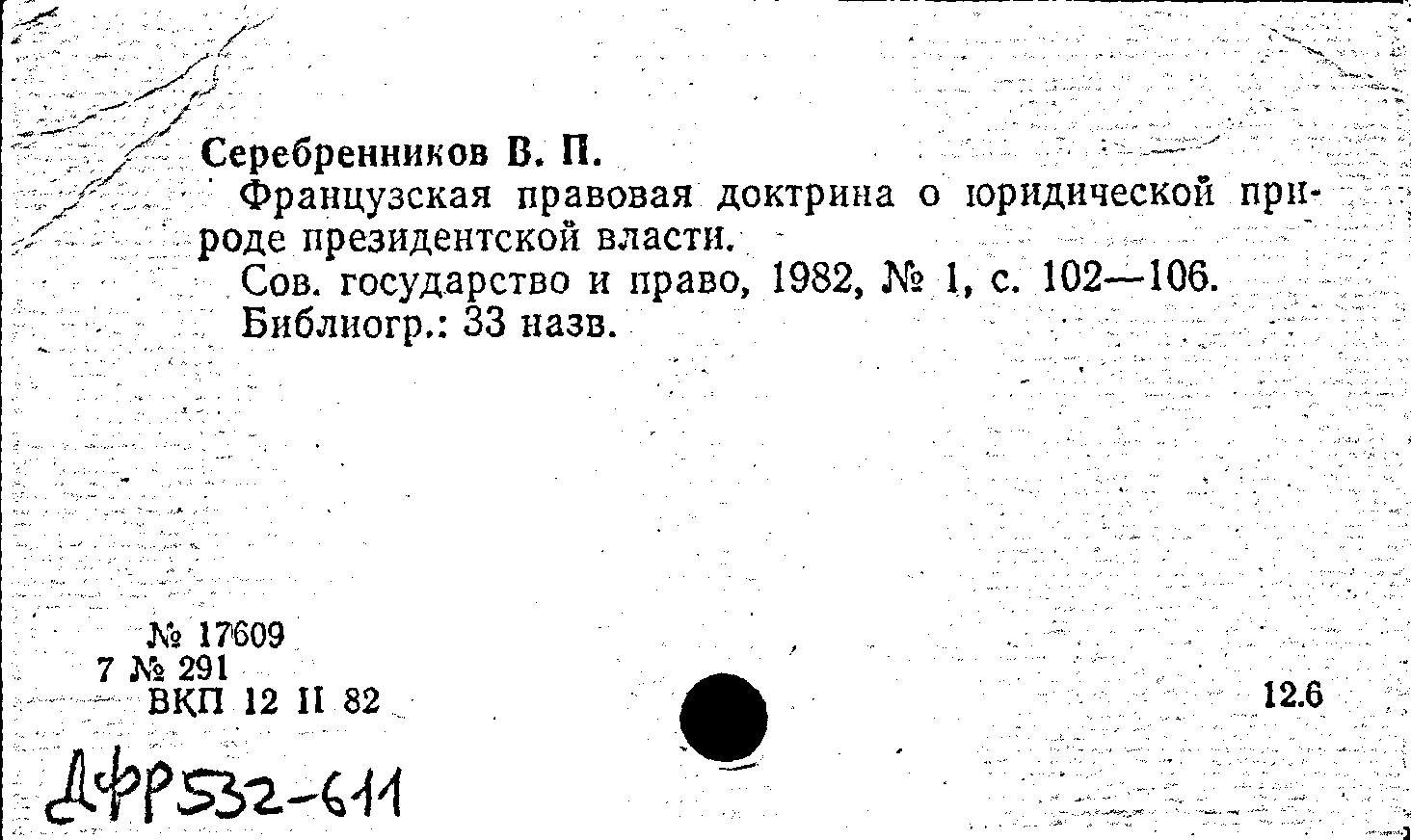 Серебренников В. П.
Французская правовая доктрина о юридической природе президентской власти.
Сов. государство и право, 1982, № 1, с. 102—106.
Библиогр.: 33 назв.

№ 17609
7 № 291
ВКП 12 II 82

12.6

ДФР532-611